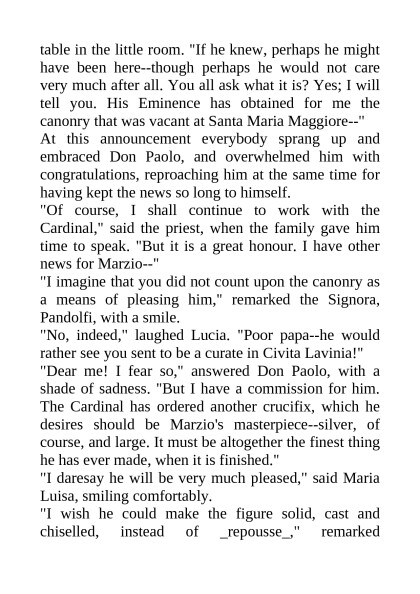 table in the little room. "If he knew, perhaps he might have been here--though perhaps he would not care very much after all. You all ask what it is? Yes; I will tell you. His Eminence has obtained for me the canonry that was vacant at Santa Maria Maggiore--"

At this announcement everybody sprang up and embraced Don Paolo, and overwhelmed him with congratulations, reproaching him at the same time for having kept the news so long to himself.

"Of course, I shall continue to work with the Cardinal," said the priest, when the family gave him time to speak. "But it is a great honour. I have other news for Marzio--"

"I imagine that you did not count upon the canonry as a means of pleasing him," remarked the Signora, Pandolfi, with a smile.

"No, indeed," laughed Lucia. "Poor papa--he would rather see you sent to be a curate in Civita Lavinia!"

"Dear me! I fear so," answered Don Paolo, with a shade of sadness. "But I have a commission for him. The Cardinal has ordered another crucifix, which he desires should be Marzio's masterpiece--silver, of course, and large. It must be altogether the finest thing he has ever made, when it is finished."

"I daresay he will be very much pleased," said Maria Luisa, smiling comfortably.

"I wish he could make the figure solid, cast and chiselled, instead of _repousse_," remarked